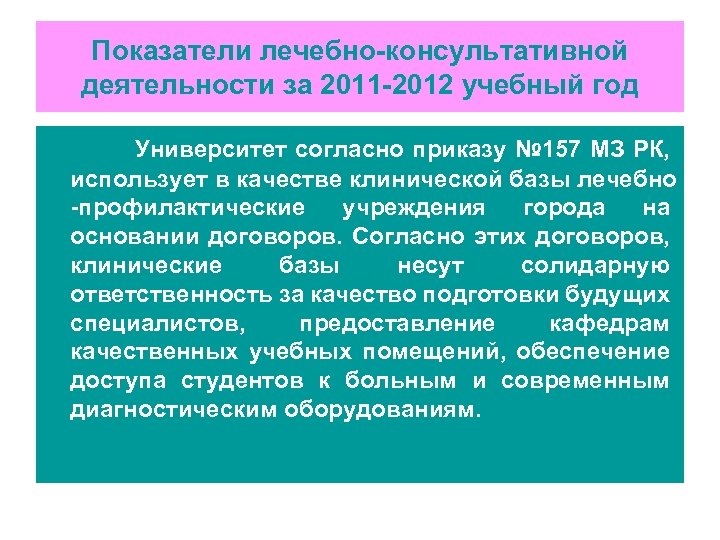 Показатели лечебно-консультативной деятельности за 2011-2012 учебный год

Университет согласно приказу №157 МЗ РК, использует в качестве клинической базы лечебно -профилактические учреждения города на основании договоров. Согласно этих договоров, клинические базы несут солидарную ответственность за качество подготовки будущих специалистов, предоставление кафедрам качественных учебных помещений, обеспечение доступа студентов к больным и современным диагностическим оборудованиям.